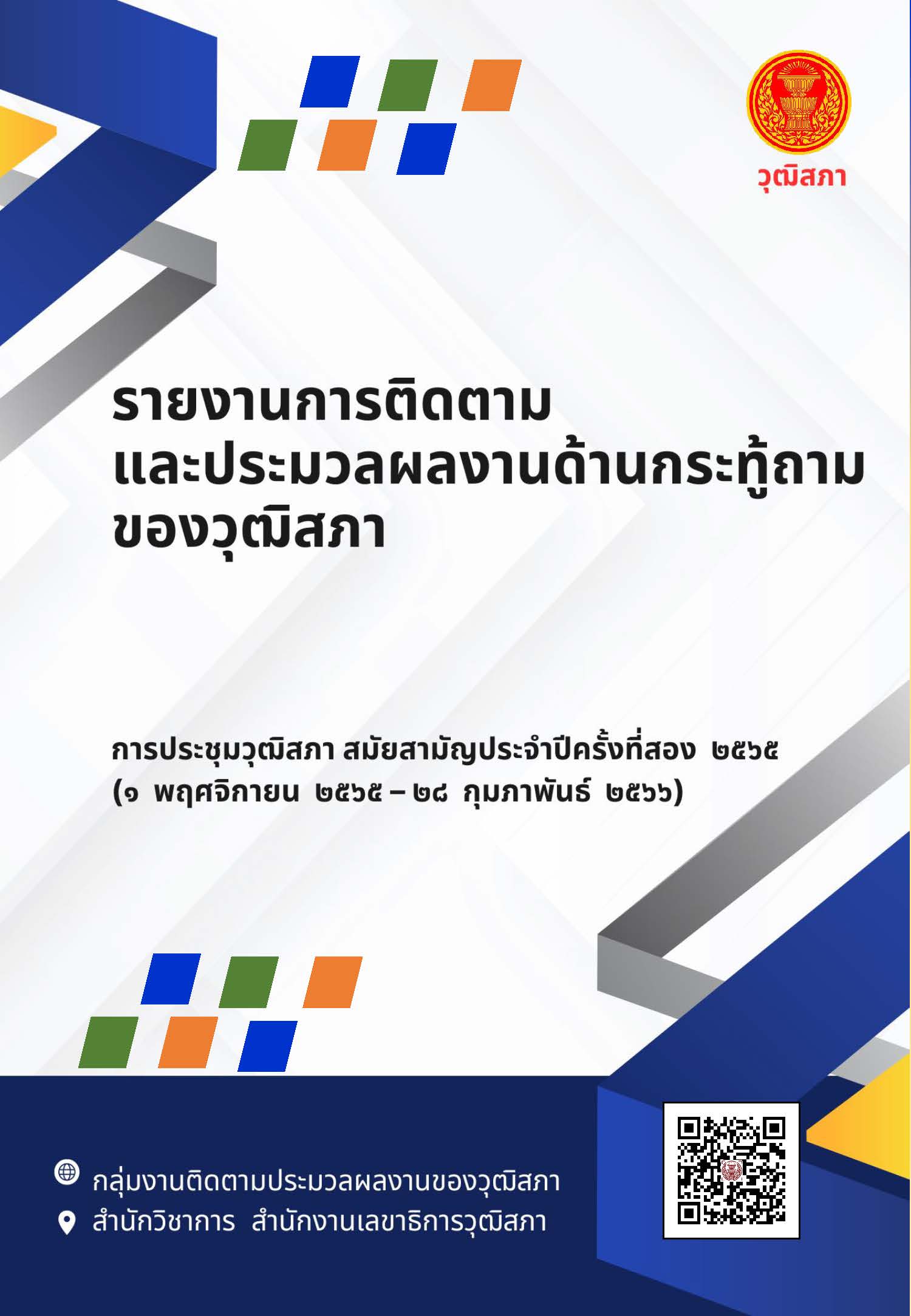 วุฒิสภา

รายงานการติดตาม
และประมวลผลงานด้านกระทู้ถาม
ของวุฒิสภา

การประชุมวุฒิสภา สมัยสามัญประจำปีครั้งที่สอง ๒๕๖๕
(๑ พฤศจิกายน ๒๕๖๕ – ๒๘ กุมภาพันธ์ ๒๕๖๖)

กลุ่มงานติดตามประมวลผลงานของวุฒิสภา
สำนักวิชาการ สำนักงานเลขาธิการวุฒิสภา